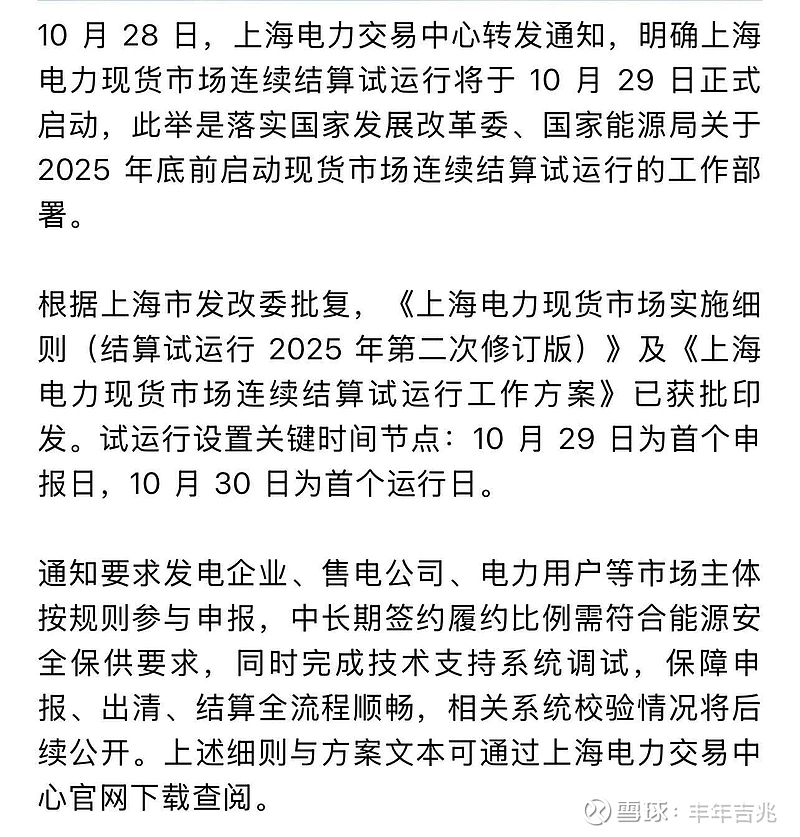 10 月 28 日，上海电力交易中心转发通知，明确上海电力现货市场连续结算试运行将于 10 月 29 日正式启动，此举是落实国家发展改革委、国家能源局关于 2025 年底前启动现货市场连续结算试运行的工作部署。

根据上海市发改委批复，《上海电力现货市场实施细则（结算试运行 2025 年第二次修订版）》及《上海电力现货市场连续结算试运行工作方案》已获批印发。试运行设置关键时间节点：10 月 29 日为首个申报日，10 月 30 日为首个运行日。

通知要求发电企业、售电公司、电力用户等市场主体按规则参与申报，中长期签约履约比例需符合能源安全保供要求，同时完成技术支持系统调试，保障申报、出清、结算全流程顺畅，相关系统校验情况将后续公开。上述细则与方案文本可通过上海电力交易中心官网下载查阅。

雪球：丰年吉兆